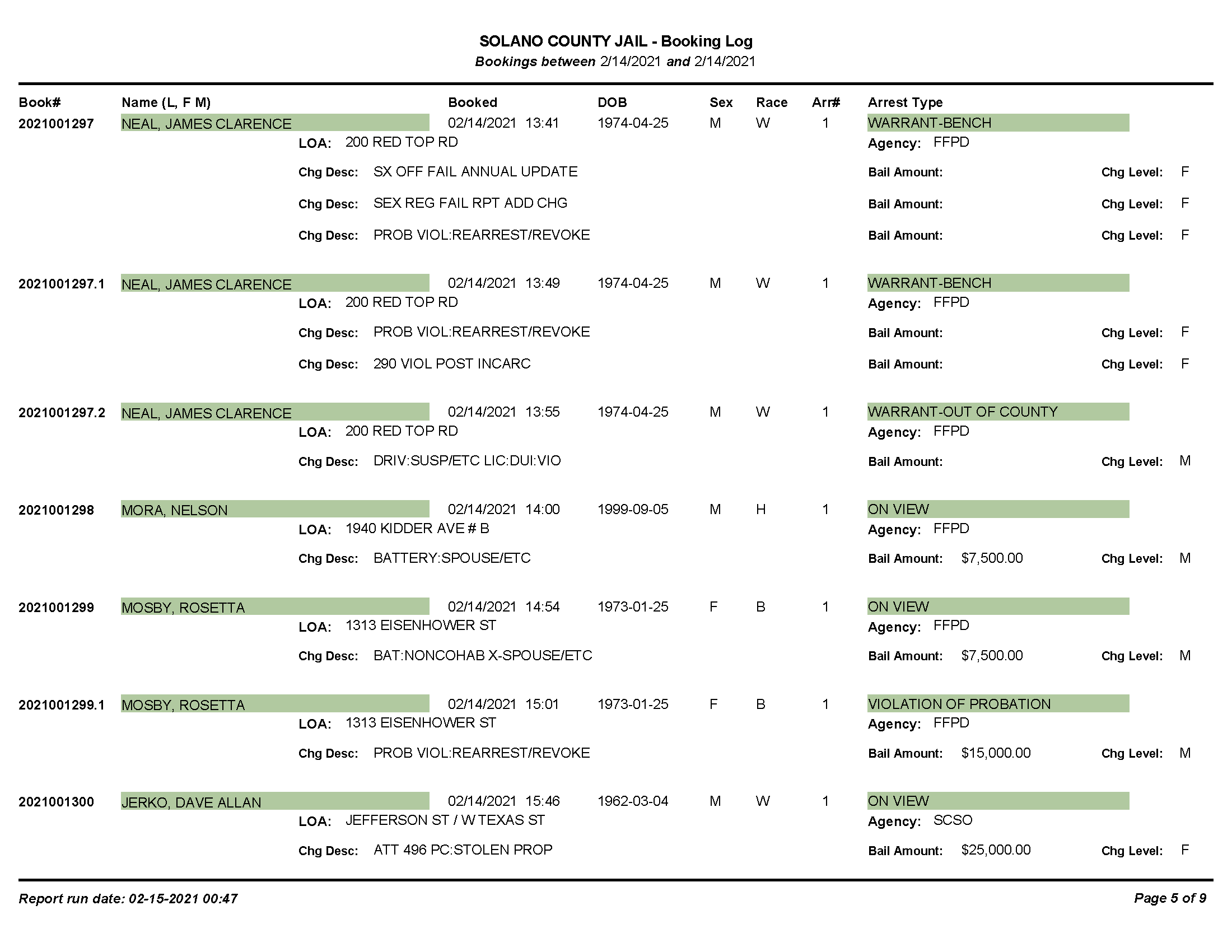 SOLANO COUNTY JAIL - Booking Log
Bookings between 2/14/2021 and 2/14/2021

Book# Name (L, F M) Booked DOB Sex Race Arr# Arrest Type

2021001297 NEAL, JAMES CLARENCE 02/14/2021 13:41 1974-04-25 M W 1 WARRANT-BENCH
LOA: 200 RED TOP RD Agency: FFPD
Chg Desc: SX OFF FAIL ANNUAL UPDATE Bail Amount: Chg Level: F
Chg Desc: SEX REG FAIL RPT ADD CHG Bail Amount: Chg Level: F
Chg Desc: PROB VIOL:REARREST/REVOKE Bail Amount: Chg Level: F

2021001297.1 NEAL, JAMES CLARENCE 02/14/2021 13:49 1974-04-25 M W 1 WARRANT-BENCH
LOA: 200 RED TOP RD Agency: FFPD
Chg Desc: PROB VIOL:REARREST/REVOKE Bail Amount: Chg Level: F
Chg Desc: 290 VIOL POST INCARC Bail Amount: Chg Level: F

2021001297.2 NEAL, JAMES CLARENCE 02/14/2021 13:55 1974-04-25 M W 1 WARRANT-OUT OF COUNTY
LOA: 200 RED TOP RD Agency: FFPD
Chg Desc: DRIV:SUSP/ETC LIC:DUI:VIO Bail Amount: Chg Level: M

2021001298 MORA, NELSON 02/14/2021 14:00 1999-09-05 M H 1 ON VIEW
LOA: 1940 KIDDER AVE # B Agency: FFPD
Chg Desc: BATTERY:SPOUSE/ETC Bail Amount: $7,500.00 Chg Level: M

2021001299 MOSBY, ROSETTA 02/14/2021 14:54 1973-01-25 F B 1 ON VIEW
LOA: 1313 EISENHOWER ST Agency: FFPD
Chg Desc: BAT:NONCOHAB X-SPOUSE/ETC Bail Amount: $7,500.00 Chg Level: M

2021001299.1 MOSBY, ROSETTA 02/14/2021 15:01 1973-01-25 F B 1 VIOLATION OF PROBATION
LOA: 1313 EISENHOWER ST Agency: FFPD
Chg Desc: PROB VIOL:REARREST/REVOKE Bail Amount: $15,000.00 Chg Level: M

2021001300 JERKO, DAVE ALLAN 02/14/2021 15:46 1962-03-04 M W 1 ON VIEW
LOA: JEFFERSON ST / W TEXAS ST Agency: SCSO
Chg Desc: ATT 496 PC:STOLEN PROP Bail Amount: $25,000.00 Chg Level: F

Report run date: 02-15-2021 00:47 Page 5 of 9